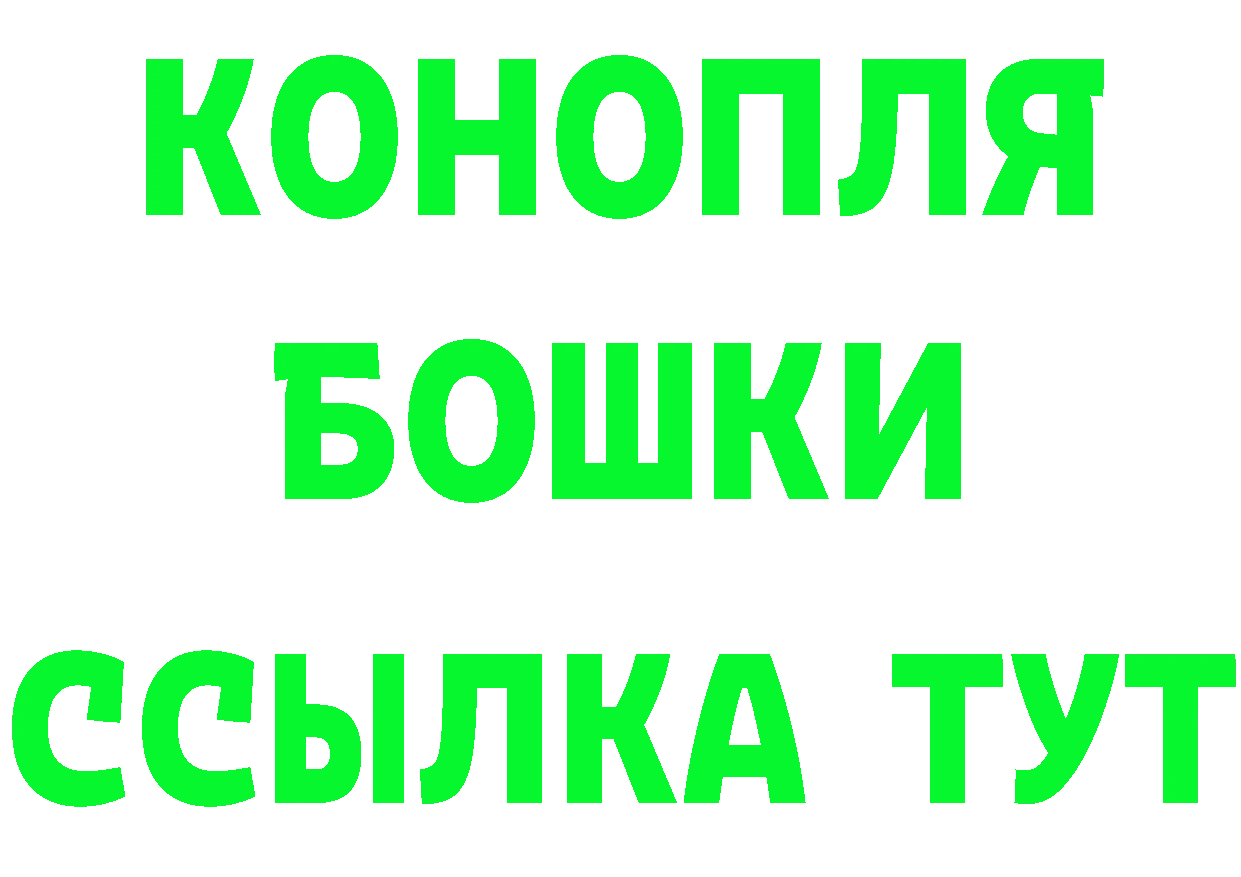 КОНОПЛЯ
БОШКИ
ССЫЛКА ТУТ